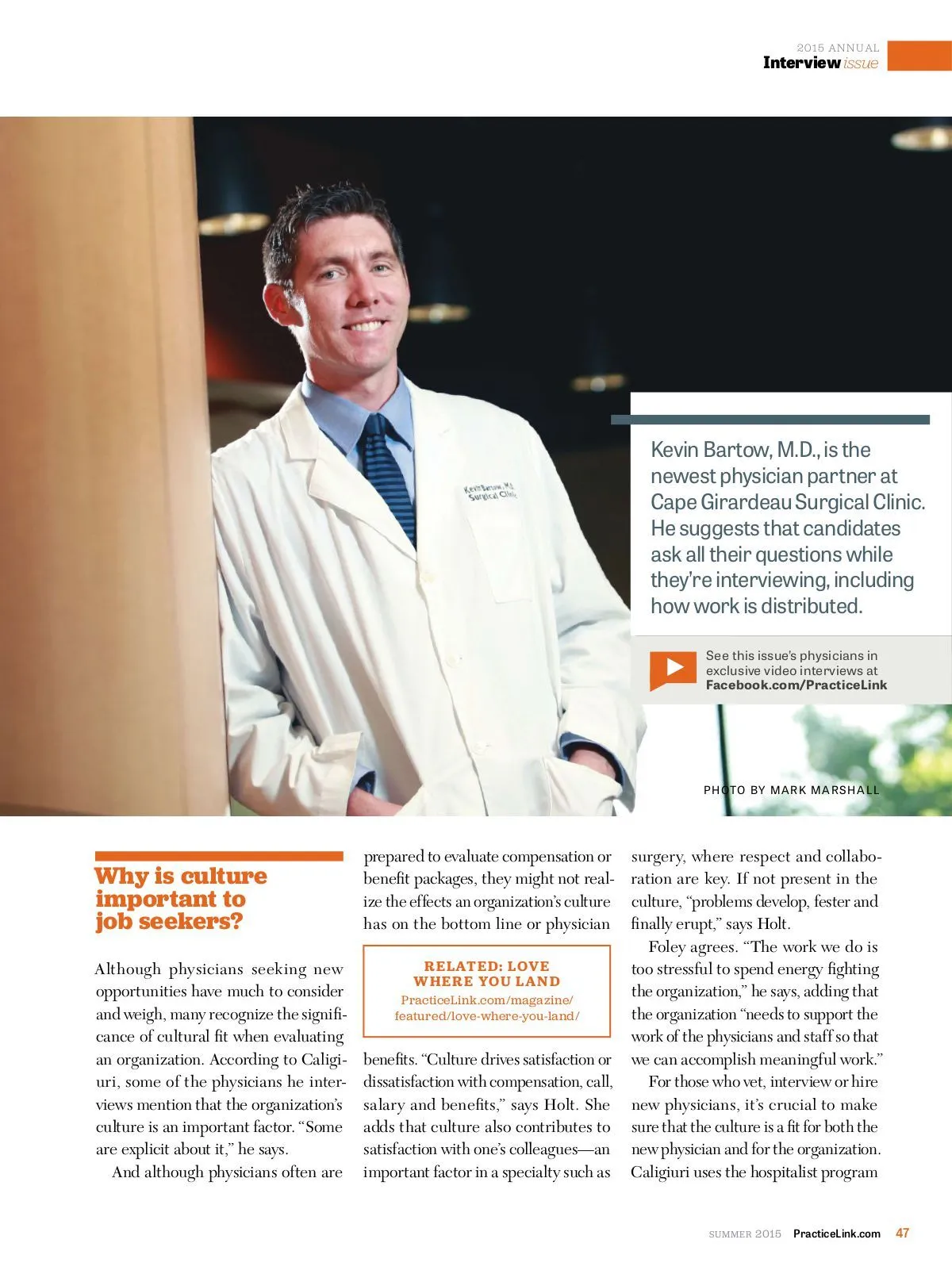 2015 ANNUAL
Interview issue

Kevin Bartow, M.D.
Surgical Clinic

Kevin Bartow, M.D., is the newest physician partner at Cape Girardeau Surgical Clinic. He suggests that candidates ask all their questions while they're interviewing, including how work is distributed.

See this issue's physicians in exclusive video interviews at Facebook.com/PracticeLink

PHOTO BY MARK MARSHALL

Why is culture important to job seekers?

Although physicians seeking new opportunities have much to consider and weigh, many recognize the significance of cultural fit when evaluating an organization. According to Caligiuri, some of the physicians he interviews mention that the organization's culture is an important factor. "Some are explicit about it," he says.

And although physicians often are prepared to evaluate compensation or benefit packages, they might not realize the effects an organization's culture has on the bottom line or physician

RELATED: LOVE WHERE YOU LAND
PracticeLink.com/magazine/featured/love-where-you-land/

benefits. "Culture drives satisfaction or dissatisfaction with compensation, call, salary and benefits," says Holt. She adds that culture also contributes to satisfaction with one's colleagues—an important factor in a specialty such as surgery, where respect and collaboration are key. If not present in the culture, "problems develop, fester and finally erupt," says Holt.

Foley agrees. "The work we do is too stressful to spend energy fighting the organization," he says, adding that the organization "needs to support the work of the physicians and staff so that we can accomplish meaningful work."

For those who vet, interview or hire new physicians, it's crucial to make sure that the culture is a fit for both the new physician and for the organization. Caligiuri uses the hospitalist program

SUMMER 2015 PracticeLink.com 47